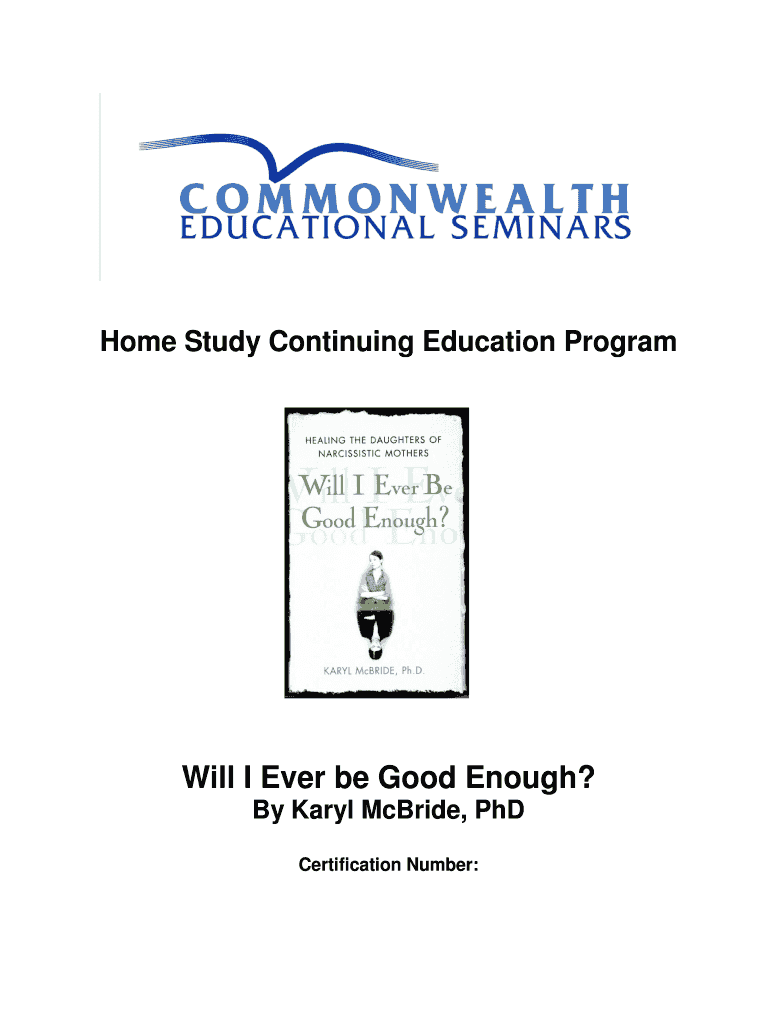 COMMONWEALTH
EDUCATIONAL SEMINARS

Home Study Continuing Education Program

HEALING THE DAUGHTERS OF NARCISSISTIC MOTHERS

Will I Ever Be Good Enough?

KARYL McBRIDE, Ph.D.

Will I Ever be Good Enough?
By Karyl McBride, PhD

Certification Number: